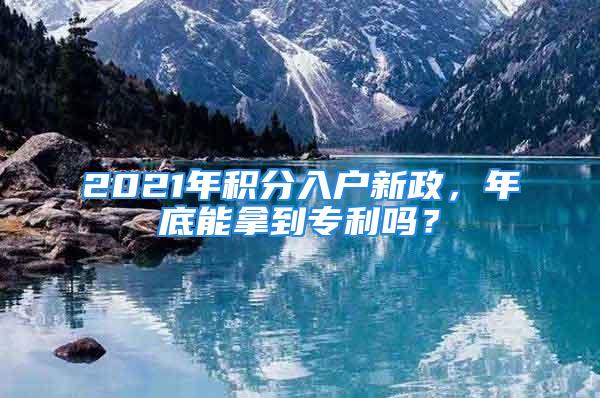 2021年积分入户新政，年底能拿到专利吗？